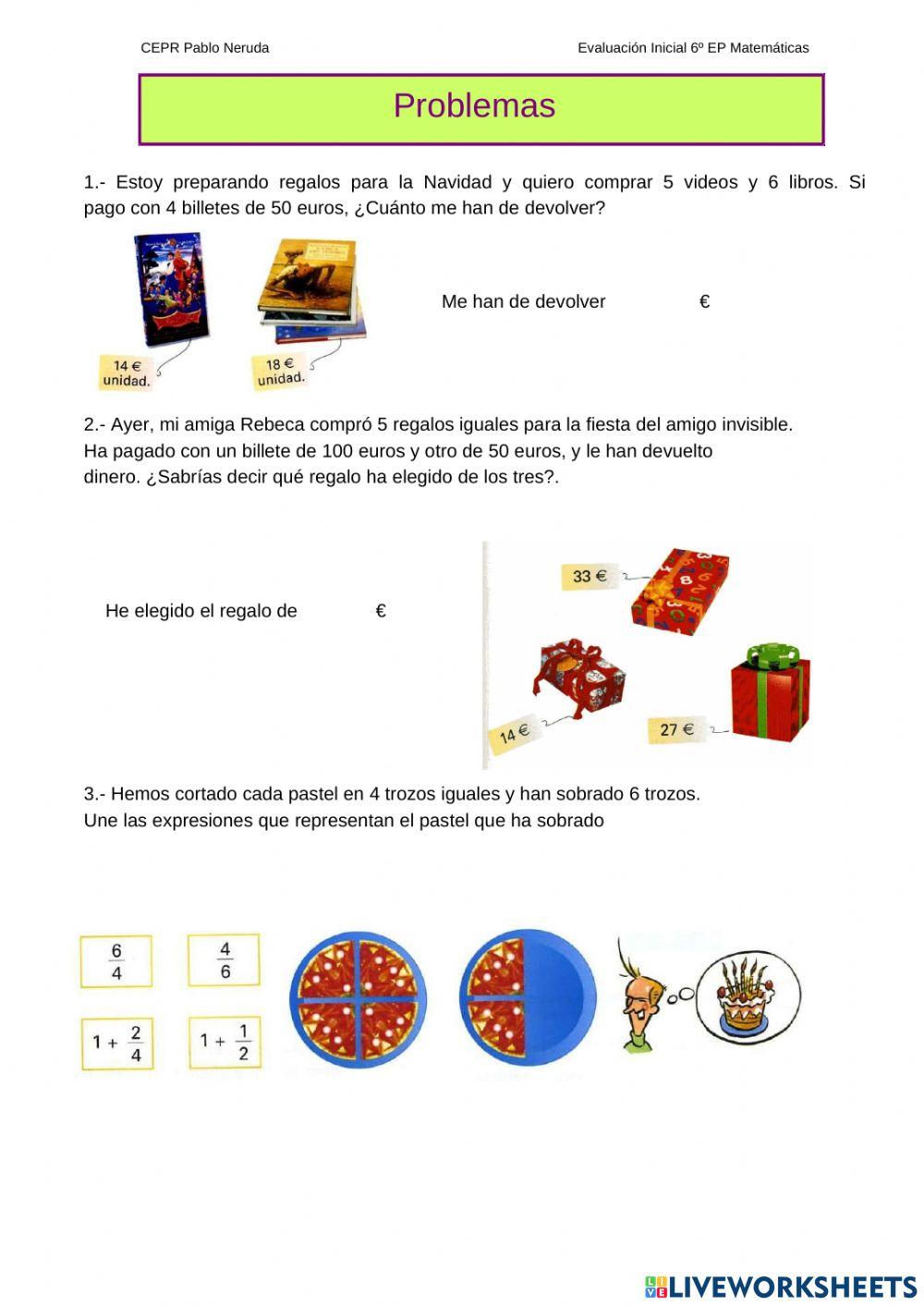 CEPR Pablo Neruda

Evaluación Inicial 6º EP Matemáticas

Problemas

1.- Estoy preparando regalos para la Navidad y quiero comprar 5 videos y 6 libros. Si pago con 4 billetes de 50 euros, ¿Cuánto me han de devolver?

14 € unidad.

18 € unidad.

Me han de devolver €

2.- Ayer, mi amiga Rebeca compró 5 regalos iguales para la fiesta del amigo invisible. Ha pagado con un billete de 100 euros y otro de 50 euros, y le han devuelto dinero. ¿Sabrías decir qué regalo ha elegido de los tres?.

He elegido el regalo de €

33 €

14 €

27 €

3.- Hemos cortado cada pastel en 4 trozos iguales y han sobrado 6 trozos. Une las expresiones que representan el pastel que ha sobrado

$\frac{6}{4}$

$\frac{4}{6}$

$1 + \frac{2}{4}$

$1 + \frac{1}{2}$

LIVEWORKSHEETS